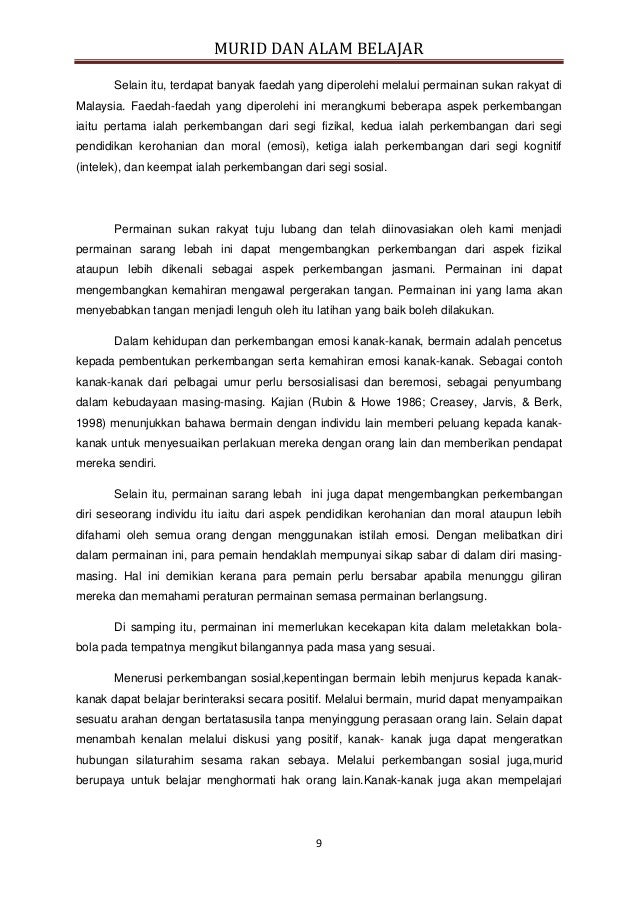 MURID DAN ALAM BELAJAR

Selain itu, terdapat banyak faedah yang diperolehi melalui permainan sukan rakyat di Malaysia. Faedah-faedah yang diperolehi ini merangkumi beberapa aspek perkembangan iaitu pertama ialah perkembangan dari segi fizikal, kedua ialah perkembangan dari segi pendidikan kerohanian dan moral (emosi), ketiga ialah perkembangan dari segi kognitif (intelek), dan keempat ialah perkembangan dari segi sosial.

Permainan sukan rakyat tuju lubang dan telah diinovasiakan oleh kami menjadi permainan sarang lebah ini dapat mengembangkan perkembangan dari aspek fizikal ataupun lebih dikenali sebagai aspek perkembangan jasmani. Permainan ini dapat mengembangkan kemahiran mengawal pergerakan tangan. Permainan ini yang lama akan menyebabkan tangan menjadi lenguh oleh itu latihan yang baik boleh dilakukan.

Dalam kehidupan dan perkembangan emosi kanak-kanak, bermain adalah pencetus kepada pembentukan perkembangan serta kemahiran emosi kanak-kanak. Sebagai contoh kanak-kanak dari pelbagai umur perlu bersosialisasi dan beremosi, sebagai penyumbang dalam kebudayaan masing-masing. Kajian (Rubin & Howe 1986; Creasey, Jarvis, & Berk, 1998) menunjukkan bahawa bermain dengan individu lain memberi peluang kepada kanak-kanak untuk menyesuaikan perlakuan mereka dengan orang lain dan memberikan pendapat mereka sendiri.

Selain itu, permainan sarang lebah ini juga dapat mengembangkan perkembangan diri seseorang individu itu iaitu dari aspek pendidikan kerohanian dan moral ataupun lebih difahami oleh semua orang dengan menggunakan istilah emosi. Dengan melibatkan diri dalam permainan ini, para pemain hendaklah mempunyai sikap sabar di dalam diri masing-masing. Hal ini demikian kerana para pemain perlu bersabar apabila menunggu giliran mereka dan memahami peraturan permainan semasa permainan berlangsung.

Di samping itu, permainan ini memerlukan kecekapan kita dalam meletakkan bola-bola pada tempatnya mengikut bilangannya pada masa yang sesuai.

Menerusi perkembangan sosial,kepentingan bermain lebih menjurus kepada kanak-kanak dapat belajar berinteraksi secara positif. Melalui bermain, murid dapat menyampaikan sesuatu arahan dengan bertatasusila tanpa menyinggung perasaan orang lain. Selain dapat menambah kenalan melalui diskusi yang positif, kanak- kanak juga dapat mengeratkan hubungan silaturahim sesama rakan sebaya. Melalui perkembangan sosial juga,murid berupaya untuk belajar menghormati hak orang lain.Kanak-kanak juga akan mempelajari

9